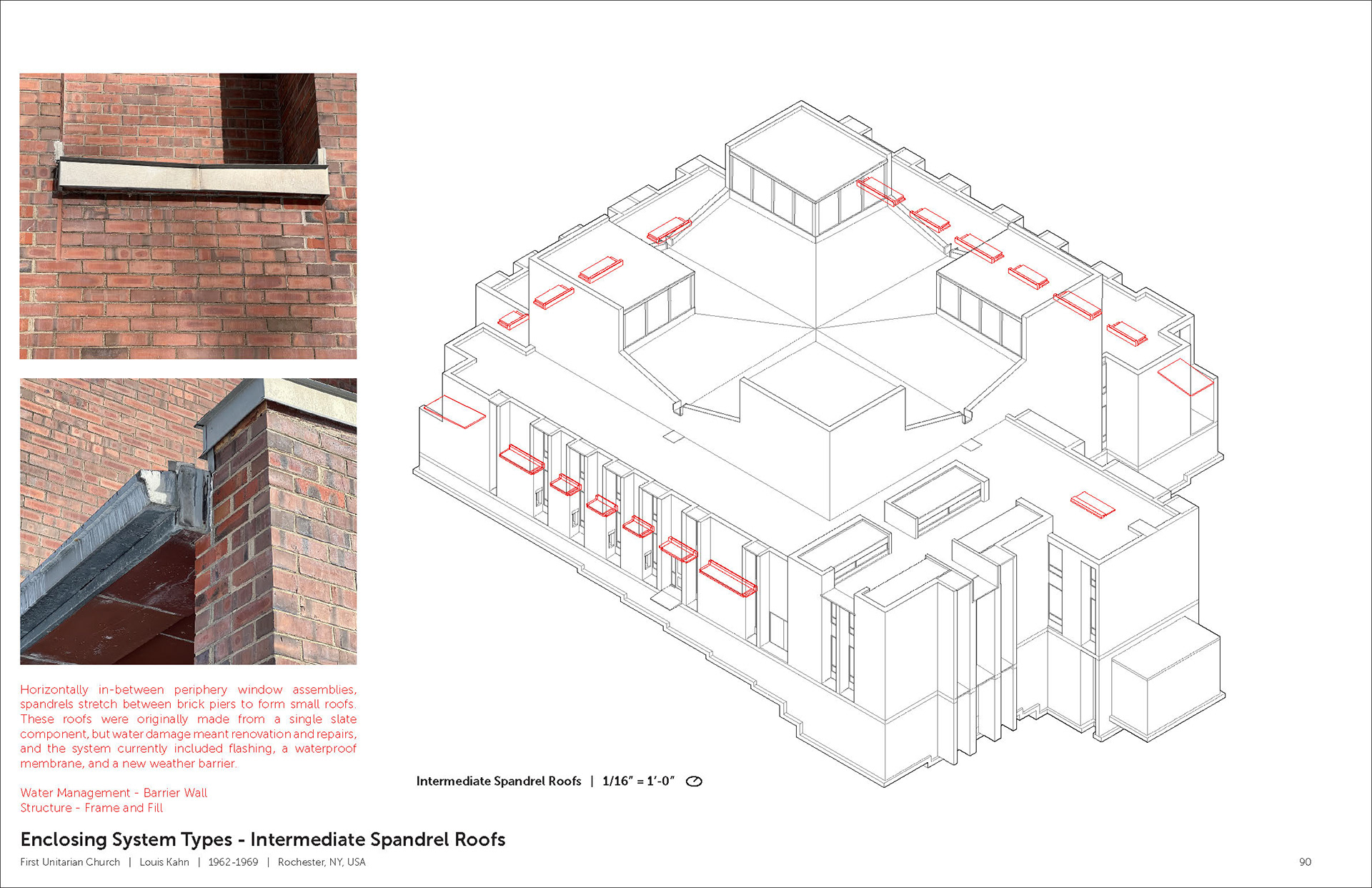 Horizontally in-between periphery window assemblies, spandrels stretch between brick piers to form small roofs. These roofs were originally made from a single slate component, but water damage meant renovation and repairs, and the system currently included flashing, a waterproof membrane, and a new weather barrier.

Water Management - Barrier Wall
Structure - Frame and Fill

Intermediate Spandrel Roofs | 1/16" = 1'-0"

Enclosing System Types - Intermediate Spandrel Roofs

First Unitarian Church | Louis Kahn | 1962-1969 | Rochester, NY, USA

90